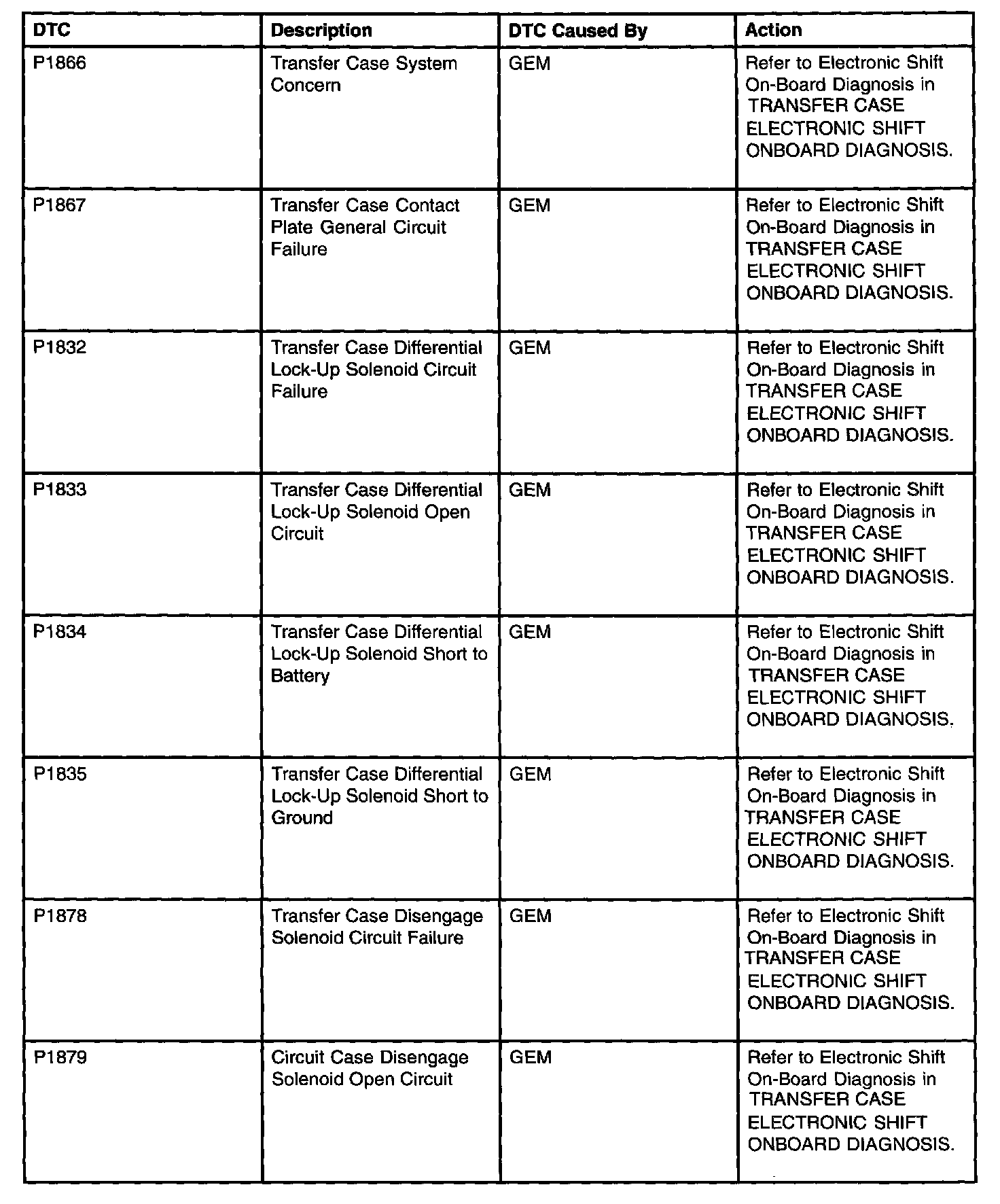 | DTC | Description | DTC Caused By | Action |
|---|---|---|---|
| P1866 | Transfer Case System Concern | GEM | Refer to Electronic Shift On-Board Diagnosis in TRANSFER CASE ELECTRONIC SHIFT ONBOARD DIAGNOSIS. |
| P1867 | Transfer Case Contact Plate General Circuit Failure | GEM | Refer to Electronic Shift On-Board Diagnosis in TRANSFER CASE ELECTRONIC SHIFT ONBOARD DIAGNOSIS. |
| P1832 | Transfer Case Differential Lock-Up Solenoid Circuit Failure | GEM | Refer to Electronic Shift On-Board Diagnosis in TRANSFER CASE ELECTRONIC SHIFT ONBOARD DIAGNOSIS. |
| P1833 | Transfer Case Differential Lock-Up Solenoid Open Circuit | GEM | Refer to Electronic Shift On-Board Diagnosis in TRANSFER CASE ELECTRONIC SHIFT ONBOARD DIAGNOSIS. |
| P1834 | Transfer Case Differential Lock-Up Solenoid Short to Battery | GEM | Refer to Electronic Shift On-Board Diagnosis in TRANSFER CASE ELECTRONIC SHIFT ONBOARD DIAGNOSIS. |
| P1835 | Transfer Case Differential Lock-Up Solenoid Short to Ground | GEM | Refer to Electronic Shift On-Board Diagnosis in TRANSFER CASE ELECTRONIC SHIFT ONBOARD DIAGNOSIS. |
| P1878 | Transfer Case Disengage Solenoid Circuit Failure | GEM | Refer to Electronic Shift On-Board Diagnosis in TRANSFER CASE ELECTRONIC SHIFT ONBOARD DIAGNOSIS. |
| P1879 | Circuit Case Disengage Solenoid Open Circuit | GEM | Refer to Electronic Shift On-Board Diagnosis in TRANSFER CASE ELECTRONIC SHIFT ONBOARD DIAGNOSIS. |